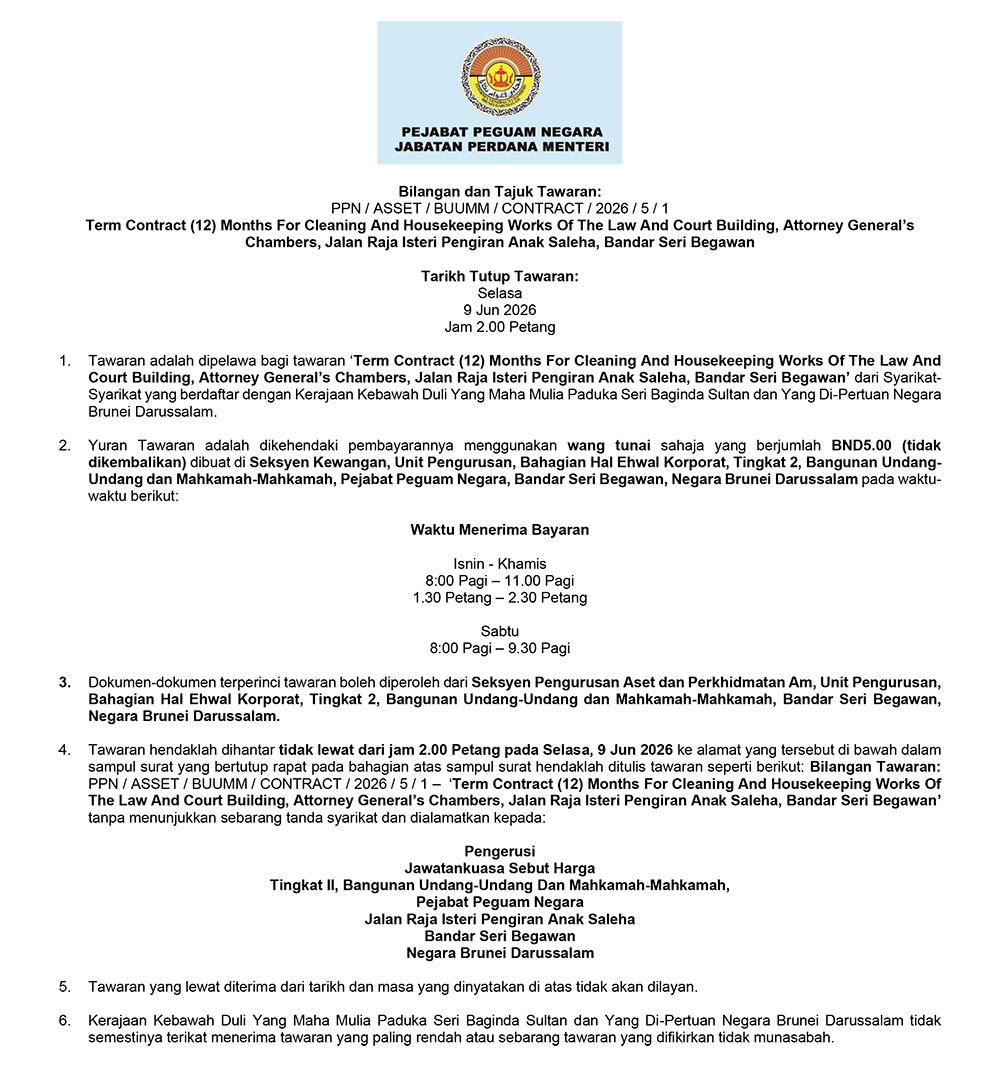 PEJABAT PEGUAM NEGARA
JABATAN PERDANA MENTERI

Bilangan dan Tajuk Tawaran:
PPN / ASSET / BUUMM / CONTRACT / 2026 / 5 / 1
Term Contract (12) Months For Cleaning And Housekeeping Works Of The Law And Court Building, Attorney General's Chambers, Jalan Raja Isteri Pengiran Anak Saleha, Bandar Seri Begawan

Tarikh Tutup Tawaran:
Selasa
9 Jun 2026
Jam 2.00 Petang

1. Tawaran adalah dipelawa bagi tawaran 'Term Contract (12) Months For Cleaning And Housekeeping Works Of The Law And Court Building, Attorney General's Chambers, Jalan Raja Isteri Pengiran Anak Saleha, Bandar Seri Begawan' dari Syarikat-Syarikat yang berdaftar dengan Kerajaan Kebawah Duli Yang Maha Mulia Paduka Seri Baginda Sultan dan Yang Di-Pertuan Negara Brunei Darussalam.

2. Yuran Tawaran adalah dikehendaki pembayarannya menggunakan wang tunai sahaja yang berjumlah BND5.00 (tidak dikembalikan) dibuat di Seksyen Kewangan, Unit Pengurusan, Bahagian Hal Ehwal Korporat, Tingkat 2, Bangunan Undang-Undang dan Mahkamah-Mahkamah, Pejabat Peguam Negara, Bandar Seri Begawan, Negara Brunei Darussalam pada waktu-waktu berikut:

Waktu Menerima Bayaran

Isnin - Khamis
8:00 Pagi – 11.00 Pagi
1.30 Petang – 2.30 Petang

Sabtu
8:00 Pagi – 9.30 Pagi

3. Dokumen-dokumen terperinci tawaran boleh diperoleh dari Seksyen Pengurusan Aset dan Perkhidmatan Am, Unit Pengurusan, Bahagian Hal Ehwal Korporat, Tingkat 2, Bangunan Undang-Undang dan Mahkamah-Mahkamah, Bandar Seri Begawan, Negara Brunei Darussalam.

4. Tawaran hendaklah dihantar tidak lewat dari jam 2.00 Petang pada Selasa, 9 Jun 2026 ke alamat yang tersebut di bawah dalam sampul surat yang bertutup rapat pada bahagian atas sampul surat hendaklah ditulis tawaran seperti berikut: Bilangan Tawaran: PPN / ASSET / BUUMM / CONTRACT / 2026 / 5 / 1 – 'Term Contract (12) Months For Cleaning And Housekeeping Works Of The Law And Court Building, Attorney General's Chambers, Jalan Raja Isteri Pengiran Anak Saleha, Bandar Seri Begawan' tanpa menunjukkan sebarang tanda syarikat dan dialamatkan kepada:

Pengerusi
Jawatankuasa Sebut Harga
Tingkat II, Bangunan Undang-Undang Dan Mahkamah-Mahkamah,
Pejabat Peguam Negara
Jalan Raja Isteri Pengiran Anak Saleha
Bandar Seri Begawan
Negara Brunei Darussalam

5. Tawaran yang lewat diterima dari tarikh dan masa yang dinyatakan di atas tidak akan dilayan.

6. Kerajaan Kebawah Duli Yang Maha Mulia Paduka Seri Baginda Sultan dan Yang Di-Pertuan Negara Brunei Darussalam tidak semestinya terikat menerima tawaran yang paling rendah atau sebarang tawaran yang difikirkan tidak munasabah.